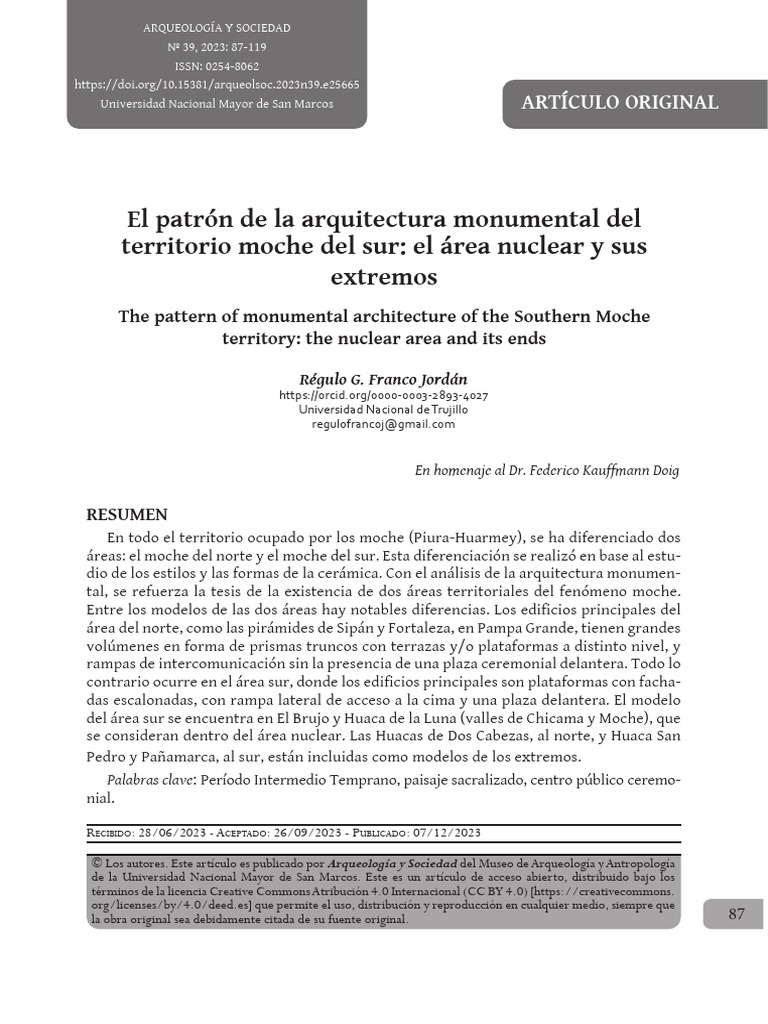 ARQUEOLOGÍA Y SOCIEDAD
Nº 39, 2023: 87-119
ISSN: 0254-8062
https://doi.org/10.15381/arqueolsoc.2023n39.e25665
Universidad Nacional Mayor de San Marcos

ARTÍCULO ORIGINAL

El patrón de la arquitectura monumental del territorio moche del sur: el área nuclear y sus extremos

The pattern of monumental architecture of the Southern Moche territory: the nuclear area and its ends

Régulo G. Franco Jordán
https://orcid.org/0000-0003-2893-4027
Universidad Nacional de Trujillo
regulofrancoj@gmail.com

En homenaje al Dr. Federico Kauffmann Doig

RESUMEN

En todo el territorio ocupado por los moche (Piura-Huarmey), se ha diferenciado dos áreas: el moche del norte y el moche del sur. Esta diferenciación se realizó en base al estudio de los estilos y las formas de la cerámica. Con el análisis de la arquitectura monumental, se refuerza la tesis de la existencia de dos áreas territoriales del fenómeno moche. Entre los modelos de las dos áreas hay notables diferencias. Los edificios principales del área del norte, como las pirámides de Sipán y Fortaleza, en Pampa Grande, tienen grandes volúmenes en forma de prismas truncos con terrazas y/o plataformas a distinto nivel, y rampas de intercomunicación sin la presencia de una plaza ceremonial delantera. Todo lo contrario ocurre en el área sur, donde los edificios principales son plataformas con fachadas escalonadas, con rampa lateral de acceso a la cima y una plaza delantera. El modelo del área sur se encuentra en El Brujo y Huaca de la Luna (valles de Chicama y Moche), que se consideran dentro del área nuclear. Las Huacas de Dos Cabezas, al norte, y Huaca San Pedro y Pañamarca, al sur, están incluidas como modelos de los extremos.

Palabras clave: Período Intermedio Temprano, paisaje sacralizado, centro público ceremonial.

Recibido: 28/06/2023 - Aceptado: 26/09/2023 - Publicado: 07/12/2023

© Los autores. Este artículo es publicado por Arqueología y Sociedad del Museo de Arqueología y Antropología de la Universidad Nacional Mayor de San Marcos. Este es un artículo de acceso abierto, distribuido bajo los términos de la licencia Creative Commons Atribución 4.0 Internacional (CC BY 4.0) [https://creativecommons.org/licenses/by/4.0/deed.es] que permite el uso, distribución y reproducción en cualquier medio, siempre que la obra original sea debidamente citada de su fuente original.

87